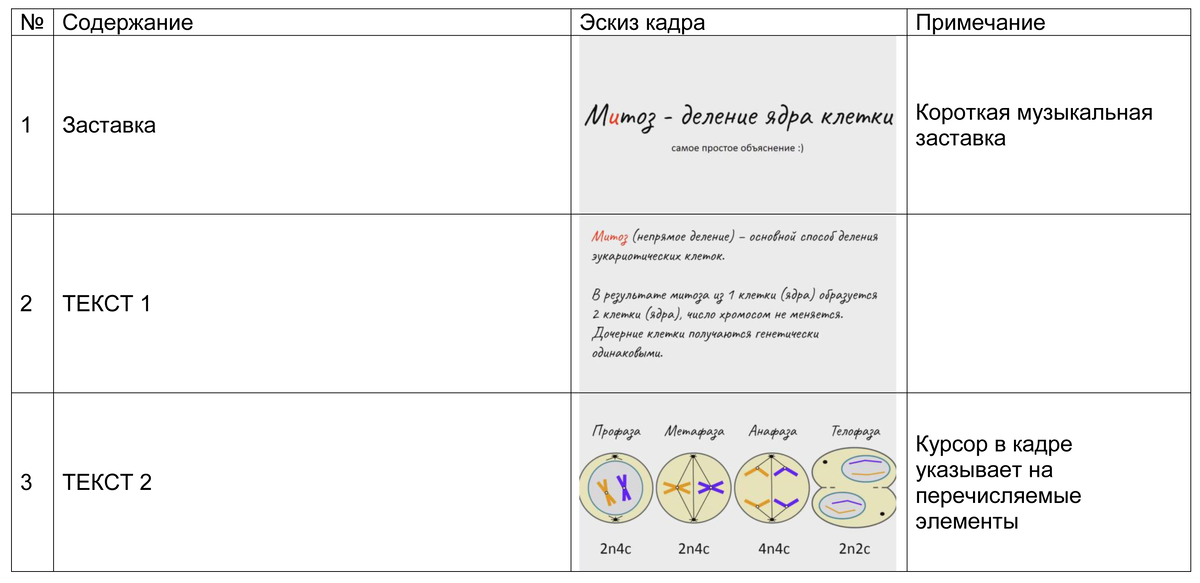 | № | Содержание | Эскиз кадра | Примечание |
|---|---|---|---|
| 1 | Заставка | Митоз - деление ядра клетки самое простое объяснение :) | Короткая музыкальная заставка |
| 2 | ТЕКСТ 1 | Митоз (непрямое деление) – основной способ деления эукариотических клеток. В результате митоза из 1 клетки (ядра) образуется 2 клетки (ядра), число хромосом не меняется. Дочерние клетки получаются генетически одинаковыми. | |
| 3 | ТЕКСТ 2 | Профаза Метафаза Анафаза Телофаза 2n4c 2n4c 4n4c 2n2c | Курсор в кадре указывает на перечисляемые элементы |